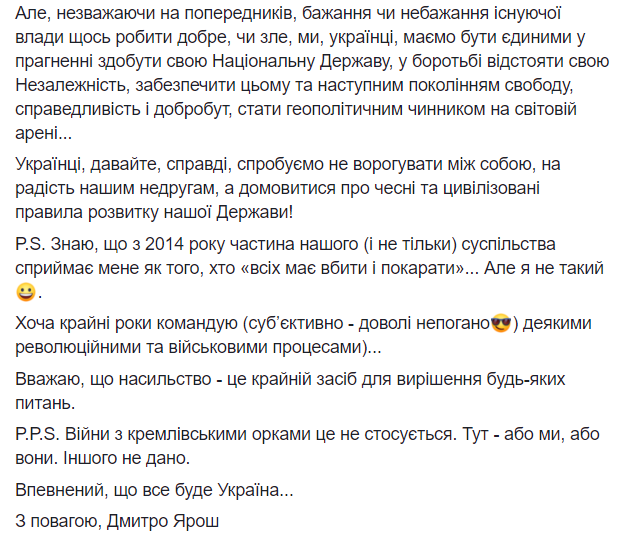 Але, незважаючи на попередників, бажання чи небажання існуючої влади щось робити добре, чи зле, ми, українці, маємо бути єдиними у прагненні здобути свою Національну Державу, у боротьбі відстояти свою Незалежність, забезпечити цьому та наступним поколінням свободу, справедливість і добробут, стати геополітичним чинником на світовій арені...

Українці, давайте, справді, спробуємо не ворогувати між собою, на радість нашим недругам, а домовитися про чесні та цивілізовані правила розвитку нашої Держави!

P.S. Знаю, що з 2014 року частина нашого (і не тільки) суспільства сприймає мене як того, хто «всіх має вбити і покарати»... Але я не такий 😀.

Хоча крайні роки командую (суб'єктивно - доволі непогано😎) деякими революційними та військовими процесами)...

Вважаю, що насильство - це крайній засіб для вирішення будь-яких питань.

P.P.S. Війни з кремлівськими орками це не стосується. Тут - або ми, або вони. Іншого не дано.

Впевнений, що все буде Україна...

З повагою, Дмитро Ярош